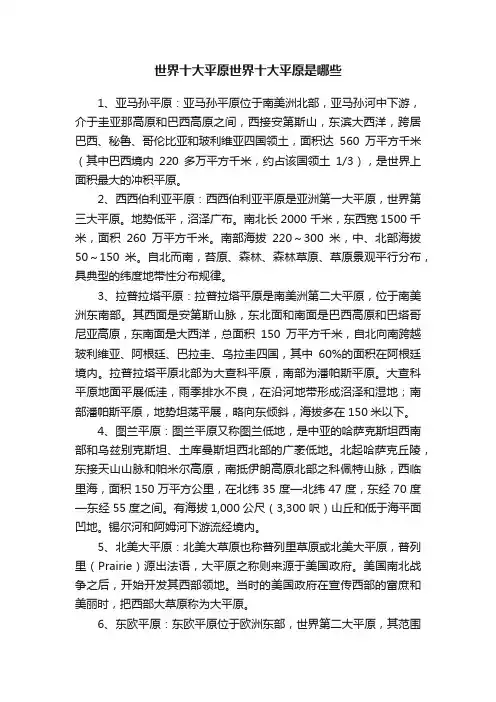 世界十大平原世界十大平原是哪些

1、亚马孙平原：亚马孙平原位于南美洲北部，亚马孙河中下游，介于圭亚那高原和巴西高原之间，西接安第斯山，东滨大西洋，跨居巴西、秘鲁、哥伦比亚和玻利维亚四国领土，面积达 560 万平方千米（其中巴西境内 220 多万平方千米，约占该国领土 1/3），是世界上面积最大的冲积平原。

2、西西伯利亚平原：西西伯利亚平原是亚洲第一大平原，世界第三大平原。地势低平，沼泽广布。南北长 2000 千米，东西宽 1500 千米，面积 260 万平方千米。南部海拔 220～300 米，中、北部海拔 50～150 米。自北而南，苔原、森林、森林草原、草原景观平行分布，具典型的纬度地带性分布规律。

3、拉普拉塔平原：拉普拉塔平原是南美洲第二大平原，位于南美洲东南部。其西面是安第斯山脉，东北面和南面是巴西高原和巴塔哥尼亚高原，东南面是大西洋，总面积 150 万平方千米，自北向南跨越玻利维亚、阿根廷、巴拉圭、乌拉圭四国，其中 60%的面积在阿根廷境内。拉普拉塔平原北部为大查科平原，南部为潘帕斯平原。大查科平原地面平展低洼，雨季排水不良，在沿河地带形成沼泽和湿地；南部潘帕斯平原，地势坦荡平展，略向东倾斜，海拔多在 150 米以下。

4、图兰平原：图兰平原又称图兰低地，是中亚的哈萨克斯坦西南部和乌兹别克斯坦、土库曼斯坦西北部的广袤低地。北起哈萨克丘陵，东接天山山脉和帕米尔高原，南抵伊朗高原北部之科佩特山脉，西临里海，面积 150 万平方公里，在北纬 35 度—北纬 47 度，东经 70 度—东经 55 度之间。有海拔 1,000 公尺（3,300 呎）山丘和低于海平面凹地。锡尔河和阿姆河下游流经境内。

5、北美大平原：北美大草原也称普列里草原或北美大平原，普列里（Prairie）源出法语，大平原之称则来源于美国政府。美国南北战争之后，开始开发其西部领地。当时的美国政府在宣传西部的富庶和美丽时，把西部大草原称为大平原。

6、东欧平原：东欧平原位于欧洲东部，世界第二大平原，其范围